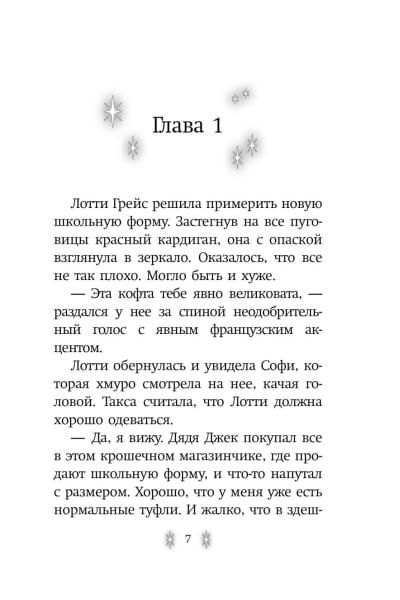 Глава 1

Лотти Грейс решила примерить новую школьную форму. Застегнув на все пуговицы красный кардиган, она с опаской взглянула в зеркало. Оказалось, что все не так плохо. Могло быть и хуже.

— Эта кофта тебе явно великовата, — раздался у нее за спиной неодобрительный голос с явным французским акцентом.

Лотти обернулась и увидела Софи, которая хмуро смотрела на нее, качая головой. Такса считала, что Лотти должна хорошо одеваться.

— Да, я вижу. Дядя Джек покупал все в этом крошечном магазинчике, где продают школьную форму, и что-то напутал с размером. Хорошо, что у меня уже есть нормальные туфли. И жалко, что в здеш-

7